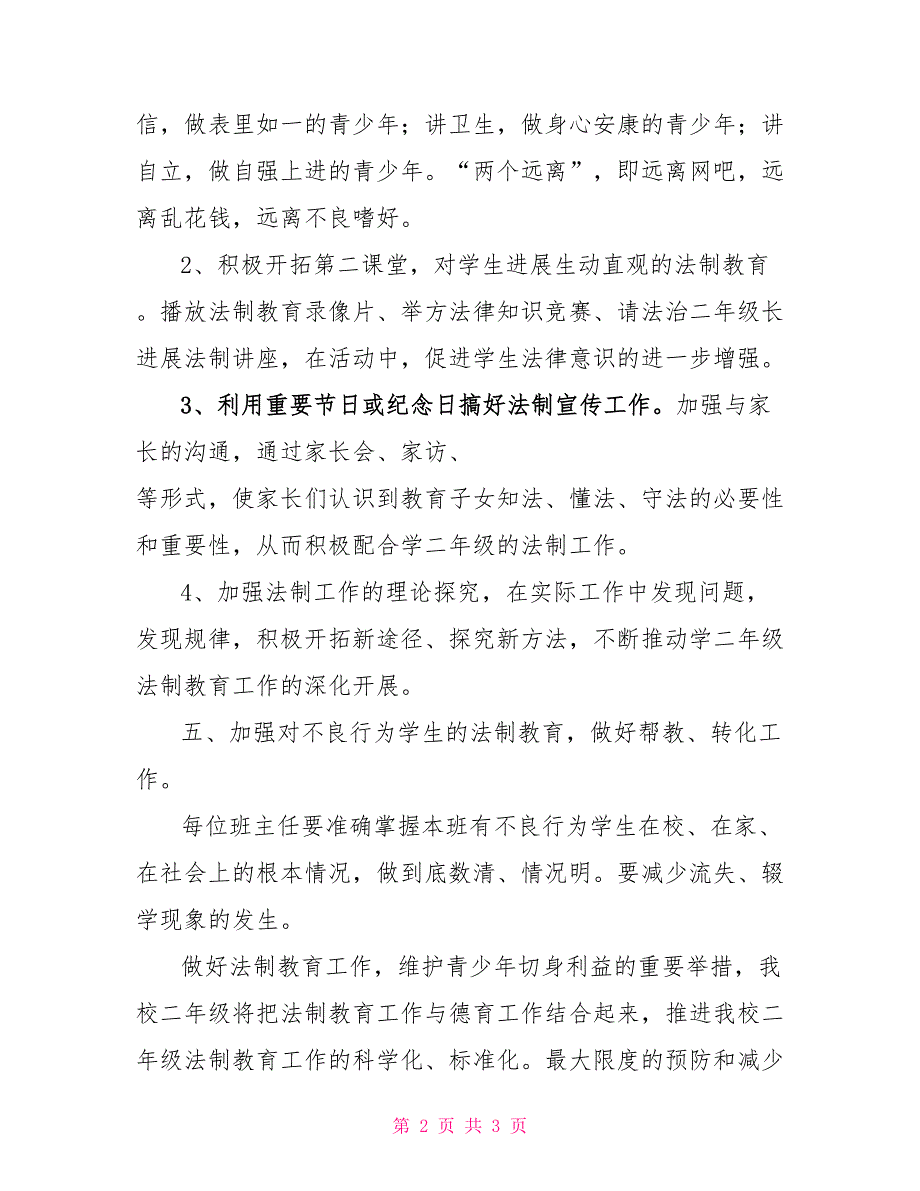 信，做表里如一的青少年；讲卫生，做身心安康的青少年；讲自立，做自强上进的青少年。“两个远离”，即远离网吧，远离乱花钱，远离不良嗜好。

2、积极开拓第二课堂，对学生进展生动直观的法制教育。播放法制教育录像片、举方法律知识竞赛、请法治二年级长进展法制讲座，在活动中，促进学生法律意识的进一步增强。

3、利用重要节日或纪念日搞好法制宣传工作。加强与家长的沟通，通过家长会、家访、

等形式，使家长们认识到教育子女知法、懂法、守法的必要性和重要性，从而积极配合学二年级的法制工作。

4、加强法制工作的理论探究，在实际工作中发现问题，发现规律，积极开拓新途径、探究新方法，不断推动学二年级法制教育工作的深化开展。

五、加强对不良行为学生的法制教育，做好帮教、转化工作。

每位班主任要准确掌握本班有不良行为学生在校、在家、在社会上的根本情况，做到底数清、情况明。要减少流失、辍学现象的发生。

做好法制教育工作，维护青少年切身利益的重要举措，我校二年级将把法制教育工作与德育工作结合起来，推进我校二年级法制教育工作的科学化、标准化。最大限度的预防和减少

第 2 页 共 3 页